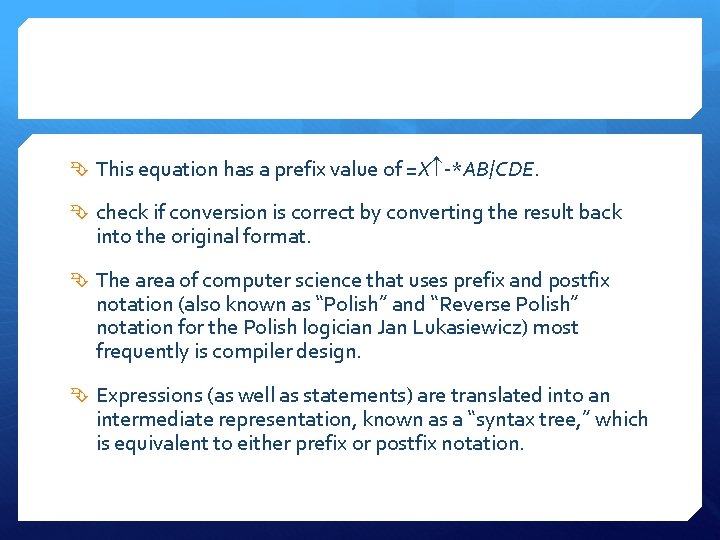 This equation has a prefix value of $=X\uparrow-*AB/CDE$.

check if conversion is correct by converting the result back into the original format.

The area of computer science that uses prefix and postfix notation (also known as “Polish” and “Reverse Polish” notation for the Polish logician Jan Lukasiewicz) most frequently is compiler design.

Expressions (as well as statements) are translated into an intermediate representation, known as a “syntax tree,” which is equivalent to either prefix or postfix notation.